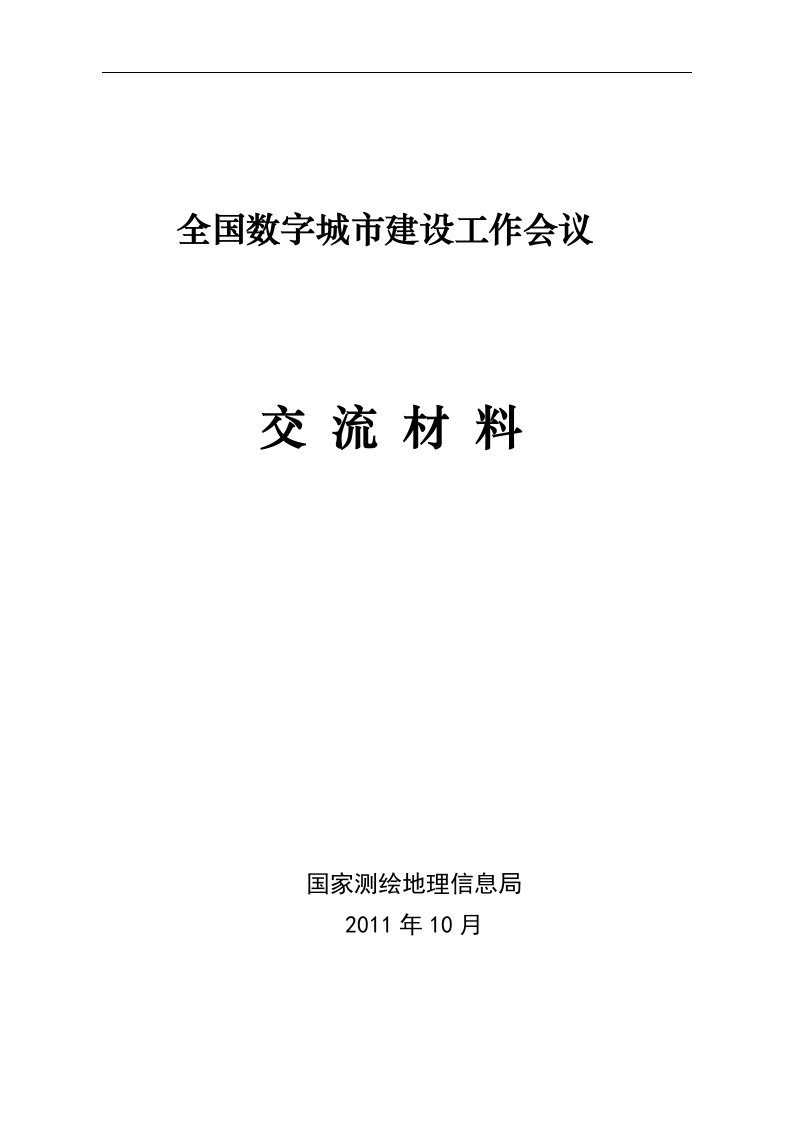 全国数字城市建设工作会议

交 流 材 料

国家测绘地理信息局

2011 年 10 月